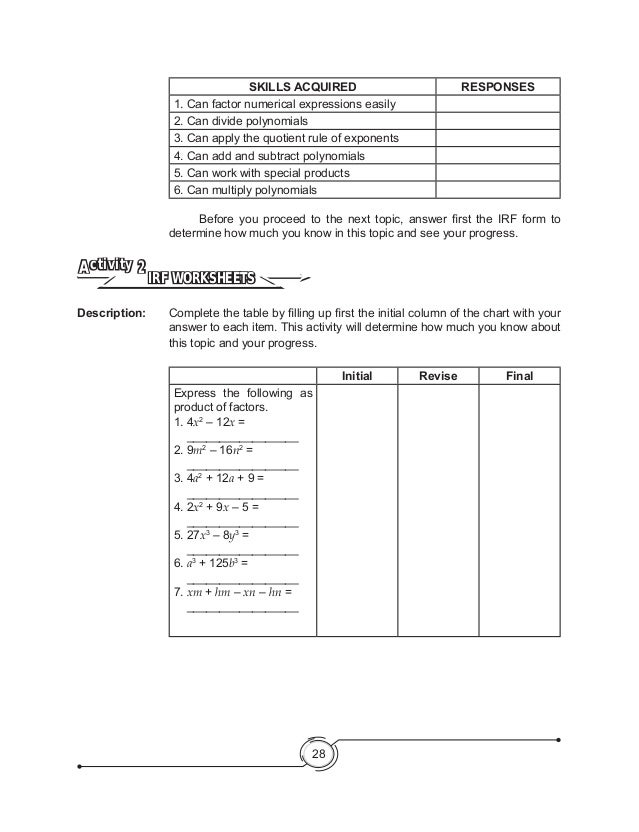 | SKILLS ACQUIRED | RESPONSES |
|---|---|
| 1. Can factor numerical expressions easily | |
| 2. Can divide polynomials | |
| 3. Can apply the quotient rule of exponents | |
| 4. Can add and subtract polynomials | |
| 5. Can work with special products | |
| 6. Can multiply polynomials | |

Before you proceed to the next topic, answer first the IRF form to determine how much you know in this topic and see your progress.

Activity 2 IRF WORKSHEETS

Description: Complete the table by filling up first the initial column of the chart with your answer to each item. This activity will determine how much you know about this topic and your progress.

| | Initial | Revise | Final |
|---|---|---|---|
| Express the following as product of factors. 1. $4x^2 - 12x =$ ________ 2. $9m^2 - 16n^2 =$ ________ 3. $4a^2 + 12a + 9 =$ ________ 4. $2x^2 + 9x - 5 =$ ________ 5. $27x^3 - 8y^3 =$ ________ 6. $a^3 + 125b^3 =$ ________ 7. $xm + hm - xn - hn =$ ________ | | | |

28